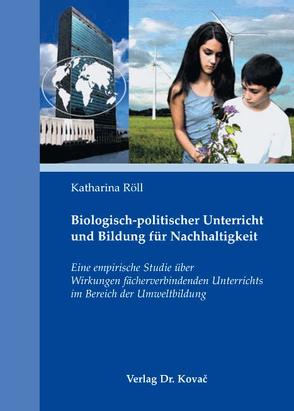 Katharina Röll

Biologisch-politischer Unterricht und Bildung für Nachhaltigkeit

Eine empirische Studie über Wirkungen fächerverbindenden Unterrichts im Bereich der Umweltbildung

Verlag Dr. Kovač